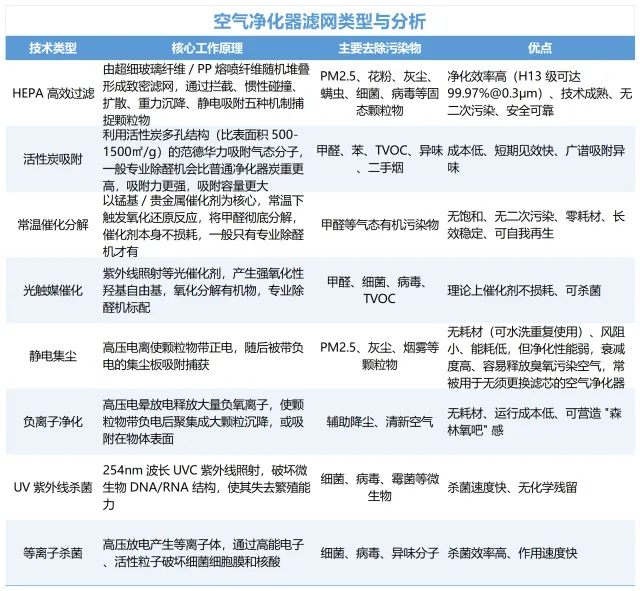 空气净化器滤网类型与分析

| 技术类型 | 核心工作原理 | 主要去除污染物 | 优点 |
|---|---|---|---|
| HEPA 高效过滤 | 由超细玻璃纤维 / PP 熔喷纤维随机堆叠形成致密滤网，通过拦截、惯性碰撞、扩散、重力沉降、静电吸附五种机制捕捉颗粒物 | PM2.5、花粉、灰尘、螨虫、细菌、病毒等固态颗粒物 | 净化效率高（H13 级可达 99.97%@0.3μm）、技术成熟、无二次污染、安全可靠 |
| 活性炭吸附 | 利用活性炭多孔结构（比表面积 500-1500㎡/g）的范德华力吸附气态分子，一般专业除醛机会比普通净化器炭重更高，吸附力更强，吸附容量更大 | 甲醛、苯、TVOC、异味、二手烟 | 成本低、短期见效快、广谱吸附异味 |
| 常温催化分解 | 以锰基 / 贵金属催化剂为核心，常温下触发氧化还原反应，将甲醛彻底分解，催化剂本身不损耗，一般只有专业除醛机才有 | 甲醛等气态有机污染物 | 无饱和、无二次污染、零耗材、长效稳定、可自我再生 |
| 光触媒催化 | 紫外线照射等光催化剂，产生强氧化性羟基自由基，氧化分解有机物，专业除醛机标配 | 甲醛、细菌、病毒、TVOC | 理论上催化剂不损耗、可杀菌 |
| 静电集尘 | 高压电离使颗粒物带正电，随后被带负电的集尘板吸附捕获 | PM2.5、灰尘、烟雾等颗粒物 | 无耗材（可水洗重复使用）、风阻小、能耗低，但净化性能弱，衰减度高、容易释放臭氧污染空气，常被用于无须更换滤芯的空气净化器 |
| 负离子净化 | 高压电晕放电释放大量负氧离子，使颗粒物带负电后聚集成大颗粒沉降，或吸附在物体表面 | 辅助降尘、清新空气 | 无耗材、运行成本低、可营造 "森林氧吧" 感 |
| UV 紫外线杀菌 | 254nm 波长 UVC 紫外线照射，破坏微生物 DNA/RNA 结构，使其失去繁殖能力 | 细菌、病毒、霉菌等微生物 | 杀菌速度快、无化学残留 |
| 等离子杀菌 | 高压放电产生等离子体，通过高能电子、活性粒子破坏细菌细胞膜和核酸 | 细菌、病毒、异味分子 | 杀菌效率高、作用速度快 |